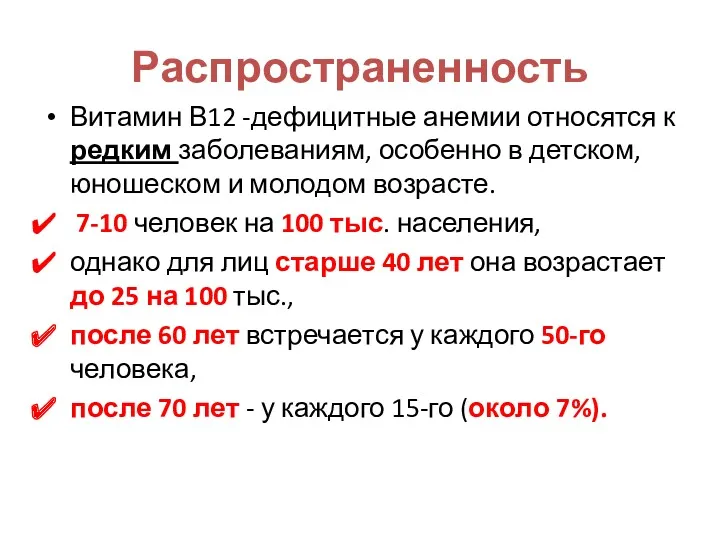 Распространенность

• Витамин В12 -дефицитные анемии относятся к редким заболеваниям, особенно в детском, юношеском и молодом возрасте.

✔ 7-10 человек на 100 тыс. населения,

✔ однако для лиц старше 40 лет она возрастает до 25 на 100 тыс.,

✔ после 60 лет встречается у каждого 50-го человека,

✔ после 70 лет - у каждого 15-го (около 7%).